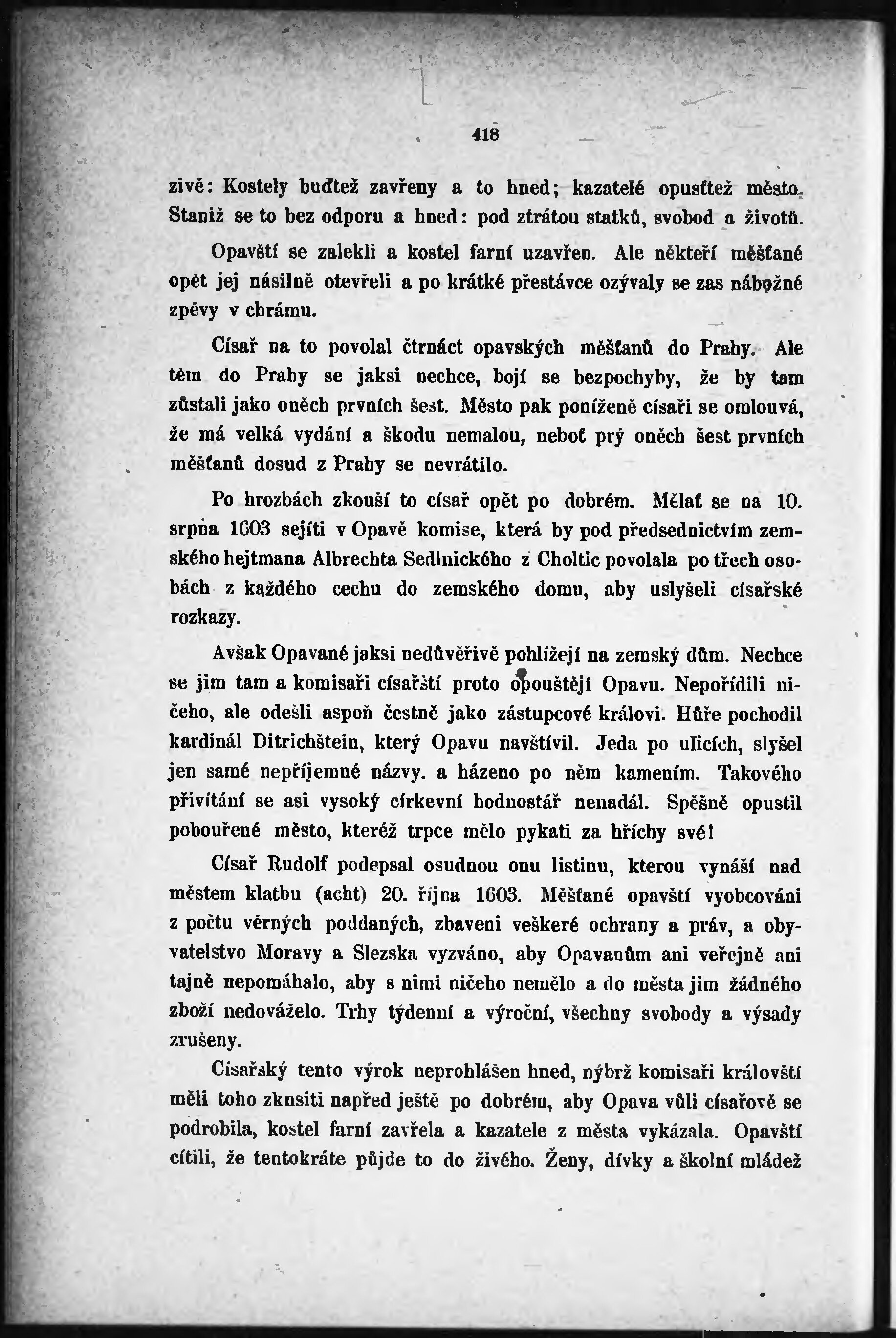 418

zivě: Kostely buďtež zavřeny a to hned; kazatelé opusťtež město. Staniž se to bez odporu a hned: pod ztrátou statků, svobod a životů.

Opavští se zalekli a kostel farní uzavřen. Ale někteří měšťané opět jej násilně otevřeli a po krátké přestávce ozývaly se zas nábožné zpěvy v chrámu.

Císař na to povolal čtrnáct opavských měšťanů do Prahy. Ale těm do Prahy se jaksi nechce, bojí se bezpochyby, že by tam zůstali jako oněch prvních šest. Město pak poníženě císaři se omlouvá, že má velká vydání a škodu nemalou, neboť prý oněch šest prvních měšťanů dosud z Prahy se nevrátilo.

Po hrozbách zkouší to císař opět po dobrém. Mělať se na 10. srpna 1603 sejíti v Opavě komise, která by pod předsednictvím zemského hejtmana Albrechta Sedlnického z Choltic povolala po třech osobách z každého cechu do zemského domu, aby uslyšeli císařské rozkazy.

Avšak Opavané jaksi nedůvěřivě pohlížejí na zemský dům. Nechce se jim tam a komisaři císařští proto opouštějí Opavu. Nepořídili ničeho, ale odešli aspoň čestně jako zástupcové královi. Hůře pochodil kardinál Ditrichštein, který Opavu navštívil. Jeda po ulicích, slyšel jen samé nepříjemné názvy. a házeno po něm kamením. Takového přivítání se asi vysoký církevní hodnostář nenadál. Spěšně opustil pobouřené město, kteréž trpce mělo pykati za hříchy své!

Císař Rudolf podepsal osudnou onu listinu, kterou vynáší nad městem klatbu (acht) 20. října 1603. Měšťané opavští vyobcováni z počtu věrných poddaných, zbaveni veškeré ochrany a práv, a obyvatelstvo Moravy a Slezska vyzváno, aby Opavanům ani veřejně ani tajně nepomáhalo, aby s nimi ničeho nemělo a do města jim žádného zboží nedováželo. Trhy týdenní a výroční, všechny svobody a výsady zrušeny.

Císařský tento výrok neprohlášen hned, nýbrž komisaři královští měli toho zkusiti napřed ještě po dobrém, aby Opava vůli císařově se podrobila, kostel farní zavřela a kazatele z města vykázala. Opavští cítili, že tentokráte půjde to do živého. Ženy, dívky a školní mládež